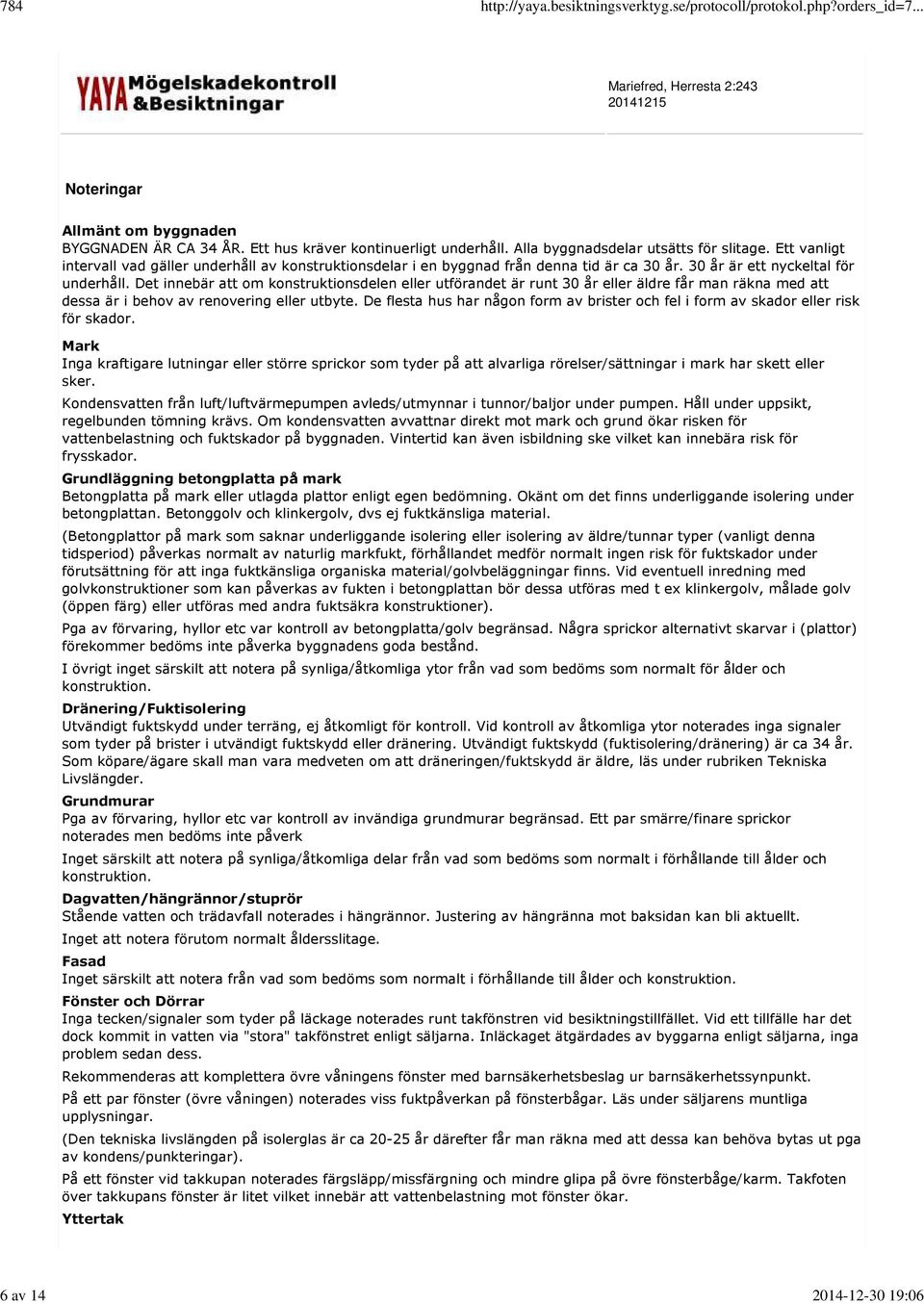 784 http://yaya.besiktningsverktyg.se/protocoll/protokol.php?orders_id=7...

YAYA Mögelskadekontroll &Besiktningar

Mariefred, Herresta 2:243
20141215

Noteringar

Allmänt om byggnaden
BYGGNADEN ÄR CA 34 ÅR. Ett hus kräver kontinuerligt underhåll. Alla byggnadsdelar utsätts för slitage. Ett vanligt intervall vad gäller underhåll av konstruktionsdelar i en byggnad från denna tid är ca 30 år. 30 år är ett nyckeltal för underhåll. Det innebär att om konstruktionsdelen eller utförandet är runt 30 år eller äldre får man räkna med att dessa är i behov av renovering eller utbyte. De flesta hus har någon form av brister och fel i form av skador eller risk för skador.

Mark
Inga kraftigare lutningar eller större sprickor som tyder på att alvarliga rörelser/sättningar i mark har skett eller sker.

Kondensvatten från luft/luftvärmepumpen avleds/utmynnar i tunnor/baljor under pumpen. Håll under uppsikt, regelbunden tömning krävs. Om kondensvatten avvattnar direkt mot mark och grund ökar risken för vattenbelastning och fuktskador på byggnaden. Vintertid kan även isbildning ske vilket kan innebära risk för frysskador.

Grundläggning betongplatta på mark
Betongplatta på mark eller utlagda plattor enligt egen bedömning. Okänt om det finns underliggande isolering under betongplattan. Betonggolv och klinkergolv, dvs ej fuktkänsliga material.

(Betongplattor på mark som saknar underliggande isolering eller isolering av äldre/tunnar typer (vanligt denna tidsperiod) påverkas normalt av naturlig markfukt, förhållandet medför normalt ingen risk för fuktskador under förutsättning för att inga fuktkänsliga organiska material/golvbeläggningar finns. Vid eventuell inredning med golvkonstruktioner som kan påverkas av fukten i betongplattan bör dessa utföras med t ex klinkergolv, målade golv (öppen färg) eller utföras med andra fuktsäkra konstruktioner).

Pga av förvaring, hyllor etc var kontroll av betongplatta/golv begränsad. Några sprickor alternativt skarvar i (plattor) förekommer bedöms inte påverka byggnadens goda bestånd.

I övrigt inget särskilt att notera på synliga/åtkomliga ytor från vad som bedöms som normalt för ålder och konstruktion.

Dränering/Fuktisolering
Utvändigt fuktskydd under terräng, ej åtkomligt för kontroll. Vid kontroll av åtkomliga ytor noterades inga signaler som tyder på brister i utvändigt fuktskydd eller dränering. Utvändigt fuktskydd (fuktisolering/dränering) är ca 34 år. Som köpare/ägare skall man vara medveten om att dräneringen/fuktskydd är äldre, läs under rubriken Tekniska Livslängder.

Grundmurar
Pga av förvaring, hyllor etc var kontroll av invändiga grundmurar begränsad. Ett par smärre/finare sprickor noterades men bedöms inte påverk

Inget särskilt att notera på synliga/åtkomliga delar från vad som bedöms som normalt i förhållande till ålder och konstruktion.

Dagvatten/hängrännor/stuprör
Stående vatten och trädavfall noterades i hängrännor. Justering av hängränna mot baksidan kan bli aktuellt.

Inget att notera förutom normalt åldersslitage.

Fasad
Inget särskilt att notera från vad som bedöms som normalt i förhållande till ålder och konstruktion.

Fönster och Dörrar
Inga tecken/signaler som tyder på läckage noterades runt takfönstren vid besiktningstillfället. Vid ett tillfälle har det dock kommit in vatten via "stora" takfönstret enligt säljarna. Inläckaget åtgärdades av byggarna enligt säljarna, inga problem sedan dess.

Rekommenderas att komplettera övre våningens fönster med barnsäkerhetsbeslag ur barnsäkerhetssynpunkt.

På ett par fönster (övre våningen) noterades viss fuktpåverkan på fönsterbågar. Läs under säljarens muntliga upplysningar.

(Den tekniska livslängden på isolerglas är ca 20-25 år därefter får man räkna med att dessa kan behöva bytas ut pga av kondens/punkteringar).

På ett fönster vid takkupan noterades färgsläpp/missfärgning och mindre glipa på övre fönsterbåge/karm. Takfoten över takkupans fönster är litet vilket innebär att vattenbelastning mot fönster ökar.

Yttertak

6 av 14 2014-12-30 19:06